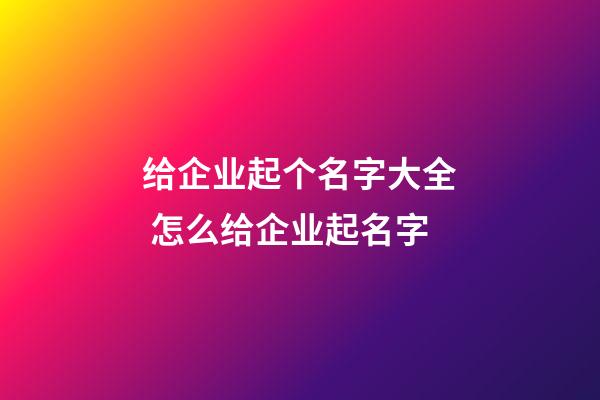 给企业起个名字大全
怎么给企业起名字